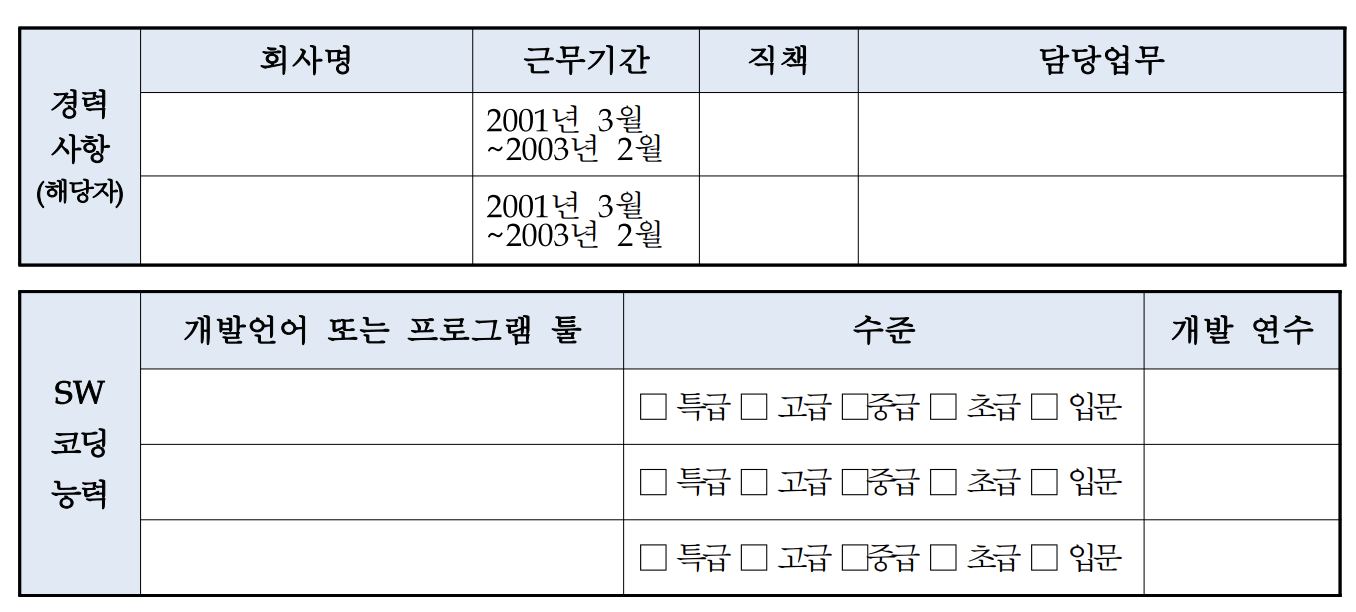 | 경력 사항 (해당자) | 회사명 | 근무기간 | 직책 | 담당업무 |
|---|---|---|---|---|
| | | 2001년 3월 ~2003년 2월 | | |
| | | 2001년 3월 ~2003년 2월 | | |

| SW 코딩 능력 | 개발언어 또는 프로그램 툴 | 수준 | 개발 연수 |
|---|---|---|---|
| | | ☐ 특급 ☐ 고급 ☐중급 ☐ 초급 ☐ 입문 | |
| | | ☐ 특급 ☐ 고급 ☐중급 ☐ 초급 ☐ 입문 | |
| | | ☐ 특급 ☐ 고급 ☐중급 ☐ 초급 ☐ 입문 | |